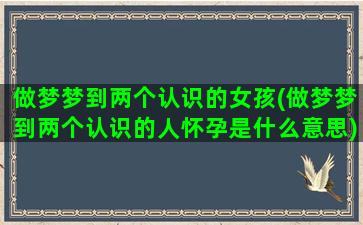 做梦梦到两个认识的女孩(做梦梦到两个认识的人怀孕是什么意思)